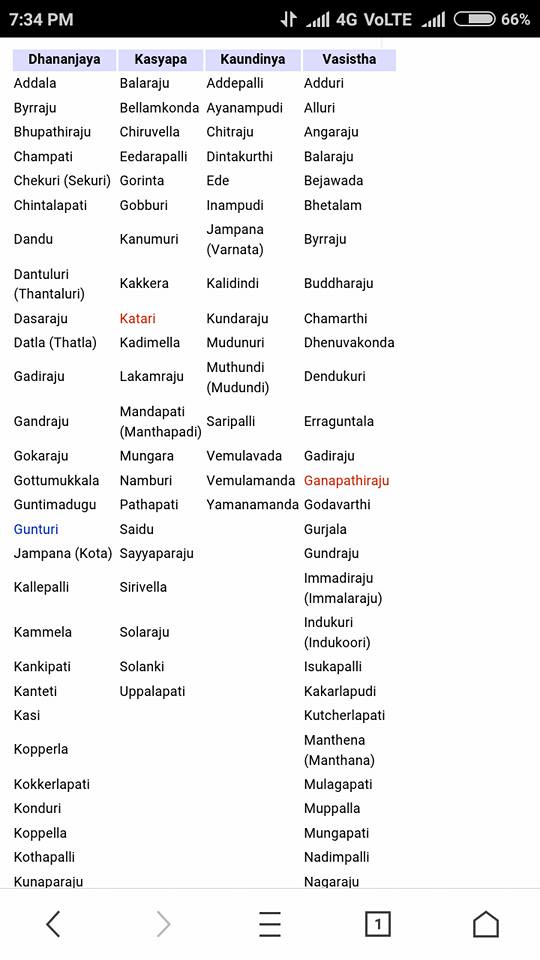 7:34 PM 4G VoLTE 66%

| Dhananjaya | Kasyapa | Kaundinya | Vasistha |
|---|---|---|---|
| Addala | Balaraju | Addepalli | Adduri |
| Byrraju | Bellamkonda | Ayanampudi | Alluri |
| Bhupathiraju | Chiruvella | Chitraju | Angaraju |
| Champati | Eedarapalli | Dintakurthi | Balaraju |
| Chekuri (Sekuri) | Gorinta | Ede | Bejawada |
| Chintalapati | Gobburi | Inampudi | Bhetalam |
| Dandu | Kanumuri | Jampana (Varnata) | Byrraju |
| Dantuluri (Thantaluri) | Kakkera | Kalidindi | Buddharaju |
| Dasaraju | Katari | Kundaraju | Chamarthi |
| Datla (Thatla) | Kadimella | Mudunuri | Dhenuvakonda |
| Gadiraju | Lakamraju | Muthundi (Mudundi) | Dendukuri |
| Gandraju | Mandapati (Manthapadi) | Saripalli | Erraguntala |
| Gokaraju | Mungara | Vemulavada | Gadiraju |
| Gottumukkala | Namburi | Vemulamanda | Ganapathiraju |
| Guntimadugu | Pathapati | Yamanamanda | Godavarthi |
| Gunturi | Saidu | | Gurjala |
| Jampana (Kota) | Sayyaparaju | | Gundraju |
| Kallepalli | Sirivella | | Immadiraju (Immalaraju) |
| Kammela | Solaraju | | Indukuri (Indukoori) |
| Kankipati | Solanki | | Isukapalli |
| Kanteti | Uppalapati | | Kakarlapudi |
| Kasi | | | Kutcherlapati |
| Kopperla | | | Manthena (Manthana) |
| Kokkerlapati | | | Mulagapati |
| Konduri | | | Muppalla |
| Koppella | | | Mungapati |
| Kothapalli | | | Nadimpalli |
| Kunaparaju | | | Nagaraju |

1